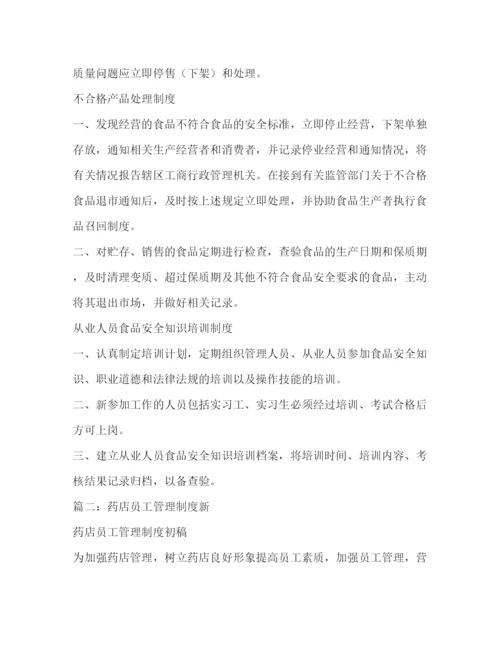 质量问题应立即停售（下架）和处理。

不合格产品处理制度

一、发现经营的食品不符合食品的安全标准，立即停止经营，下架单独存放，通知相关生产经营者和消费者，并记录停业经营和通知情况，将有关情况报告辖区工商行政管理机关。在接到有关监管部门关于不合格食品退市通知后，及时按上述规定立即处理，并协助食品生产者执行食品召回制度。

二、对贮存、销售的食品定期进行检查，查验食品的生产日期和保质期，及时清理变质、超过保质期及其他不符合食品安全要求的食品，主动将其退出市场，并做好相关记录。

从业人员食品安全知识培训制度

一、认真制定培训计划，定期组织管理人员、从业人员参加食品安全知识、职业道德和法律法规的培训以及操作技能的培训。

二、新参加工作的人员包括实习工、实习生必须经过培训、考试合格后方可上岗。

三、建立从业人员食品安全知识培训档案，将培训时间、培训内容、考核结果记录归档，以备查验。

篇二：药店员工管理制度新

药店员工管理制度初稿

为加强药店管理，树立药店良好形象提高员工素质，加强员工管理，营